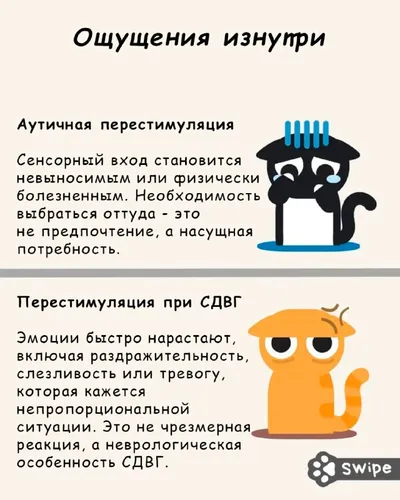 Ощущения изнутри

Аутичная перестимуляция

Сенсорный вход становится невыносимым или физически болезненным. Необходимость выбраться оттуда - это не предпочтение, а насущная потребность.

Перестимуляция при СДВГ

Эмоции быстро нарастают, включая раздражительность, слезливость или тревогу, которая кажется непропорциональной ситуации. Это не чрезмерная реакция, а неврологическая особенность СДВГ.

Swipe